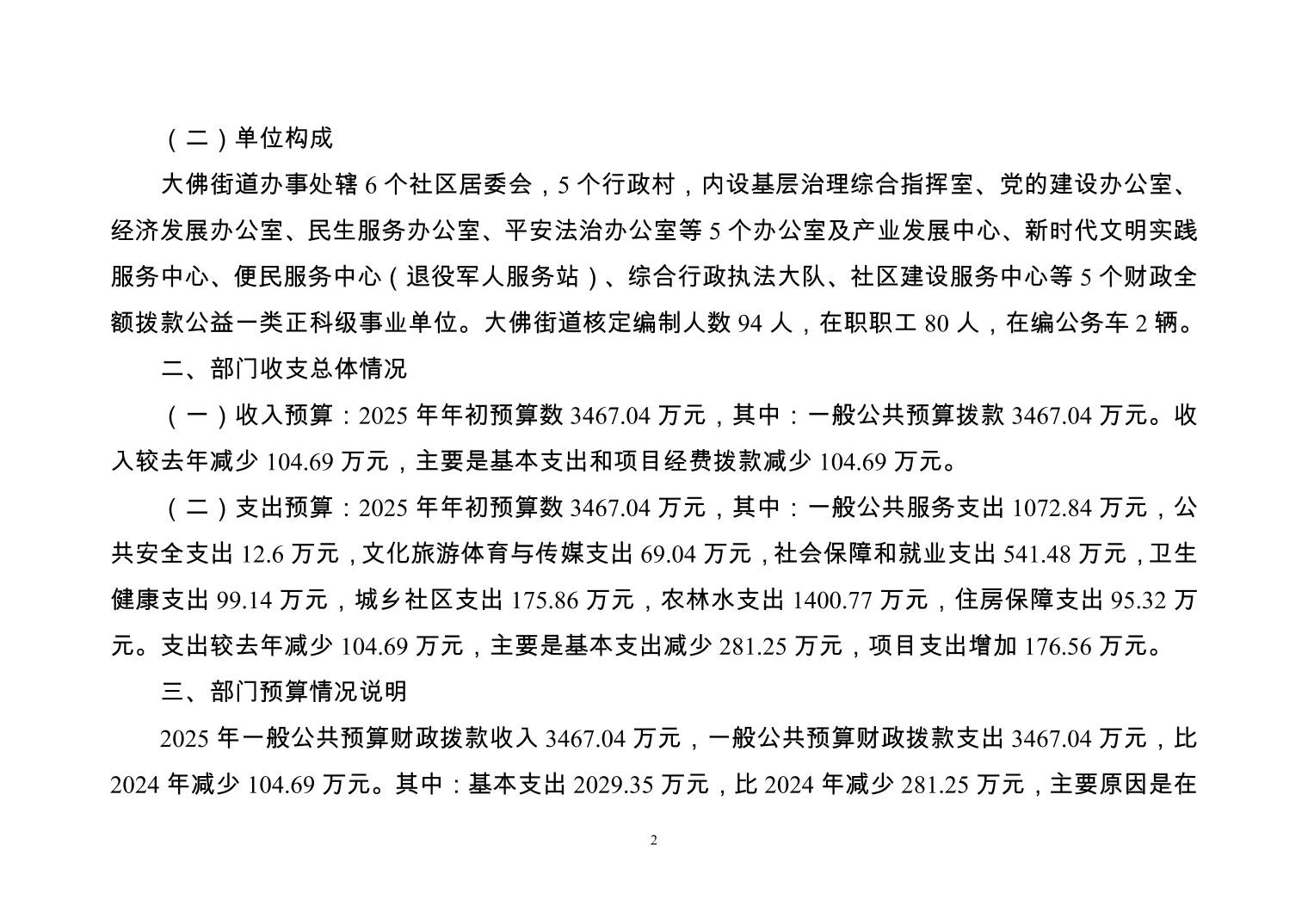 （二）单位构成

大佛街道办事处辖 6 个社区居委会，5 个行政村，内设基层治理综合指挥室、党的建设办公室、经济发展办公室、民生服务办公室、平安法治办公室等 5 个办公室及产业发展中心、新时代文明实践服务中心、便民服务中心（退役军人服务站）、综合行政执法大队、社区建设服务中心等 5 个财政全额拨款公益一类正科级事业单位。大佛街道核定编制人数 94 人，在职职工 80 人，在编公务车 2 辆。

二、部门收支总体情况

（一）收入预算：2025 年年初预算数 3467.04 万元，其中：一般公共预算拨款 3467.04 万元。收入较去年减少 104.69 万元，主要是基本支出和项目经费拨款减少 104.69 万元。

（二）支出预算：2025 年年初预算数 3467.04 万元，其中：一般公共服务支出 1072.84 万元，公共安全支出 12.6 万元，文化旅游体育与传媒支出 69.04 万元，社会保障和就业支出 541.48 万元，卫生健康支出 99.14 万元，城乡社区支出 175.86 万元，农林水支出 1400.77 万元，住房保障支出 95.32 万元。支出较去年减少 104.69 万元，主要是基本支出减少 281.25 万元，项目支出增加 176.56 万元。

三、部门预算情况说明

2025 年一般公共预算财政拨款收入 3467.04 万元，一般公共预算财政拨款支出 3467.04 万元，比 2024 年减少 104.69 万元。其中：基本支出 2029.35 万元，比 2024 年减少 281.25 万元，主要原因是在

2